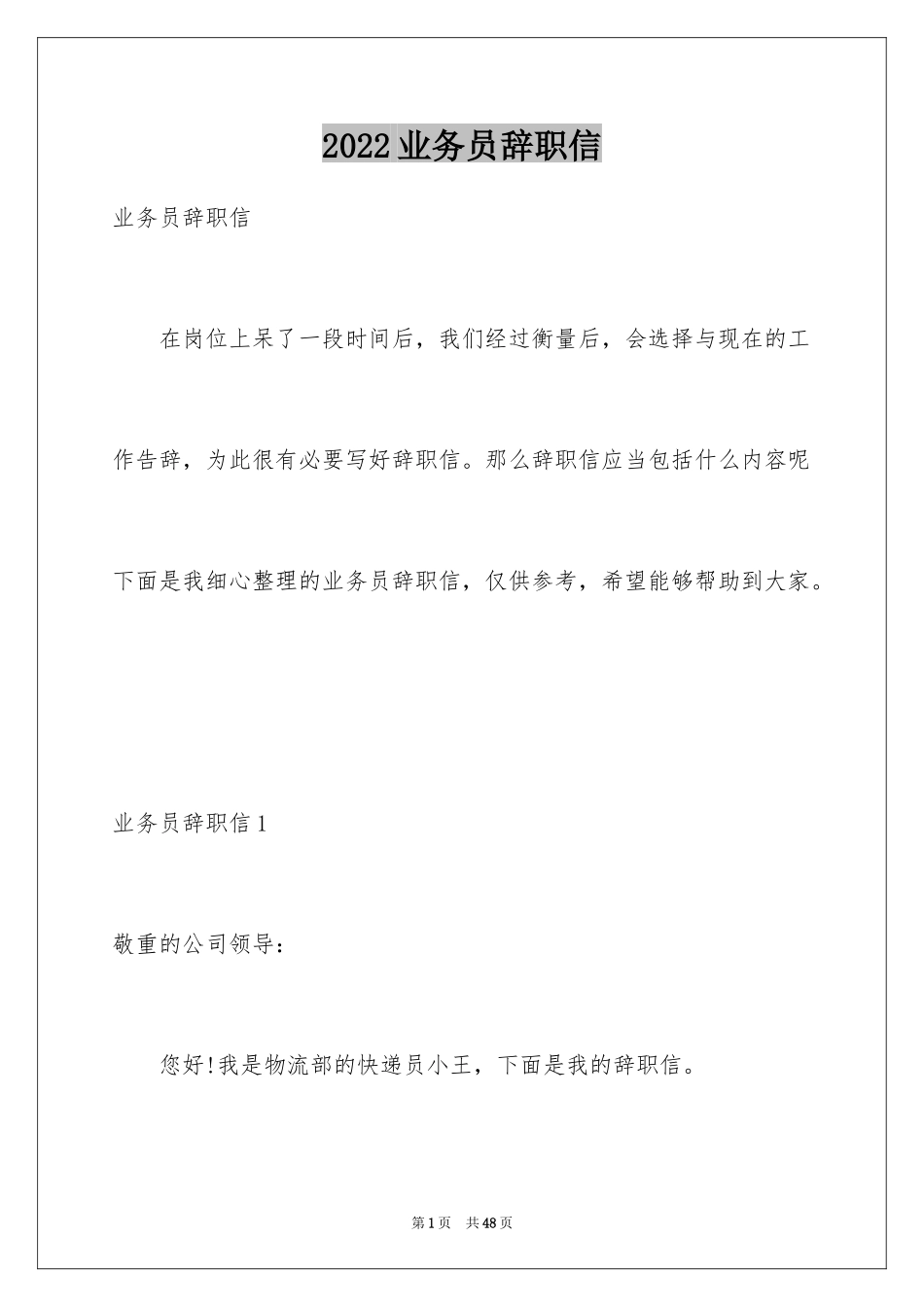 2022业务员辞职信

业务员辞职信

在岗位上呆了一段时间后，我们经过衡量后，会选择与现在的工作告辞，为此很有必要写好辞职信。那么辞职信应当包括什么内容呢下面是我细心整理的业务员辞职信，仅供参考，希望能够帮助到大家。

业务员辞职信1

敬重的公司领导：

您好!我是物流部的快递员小王，下面是我的辞职信。

第1页　共48页